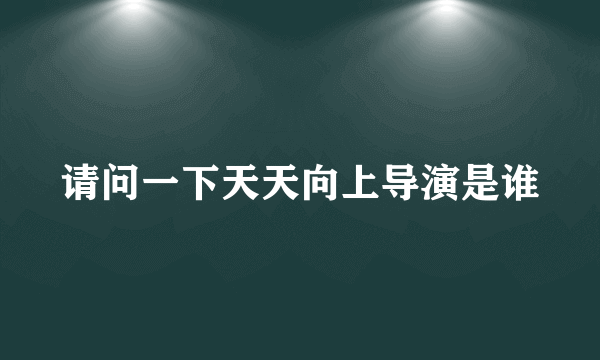 请问一下天天向上导演是谁